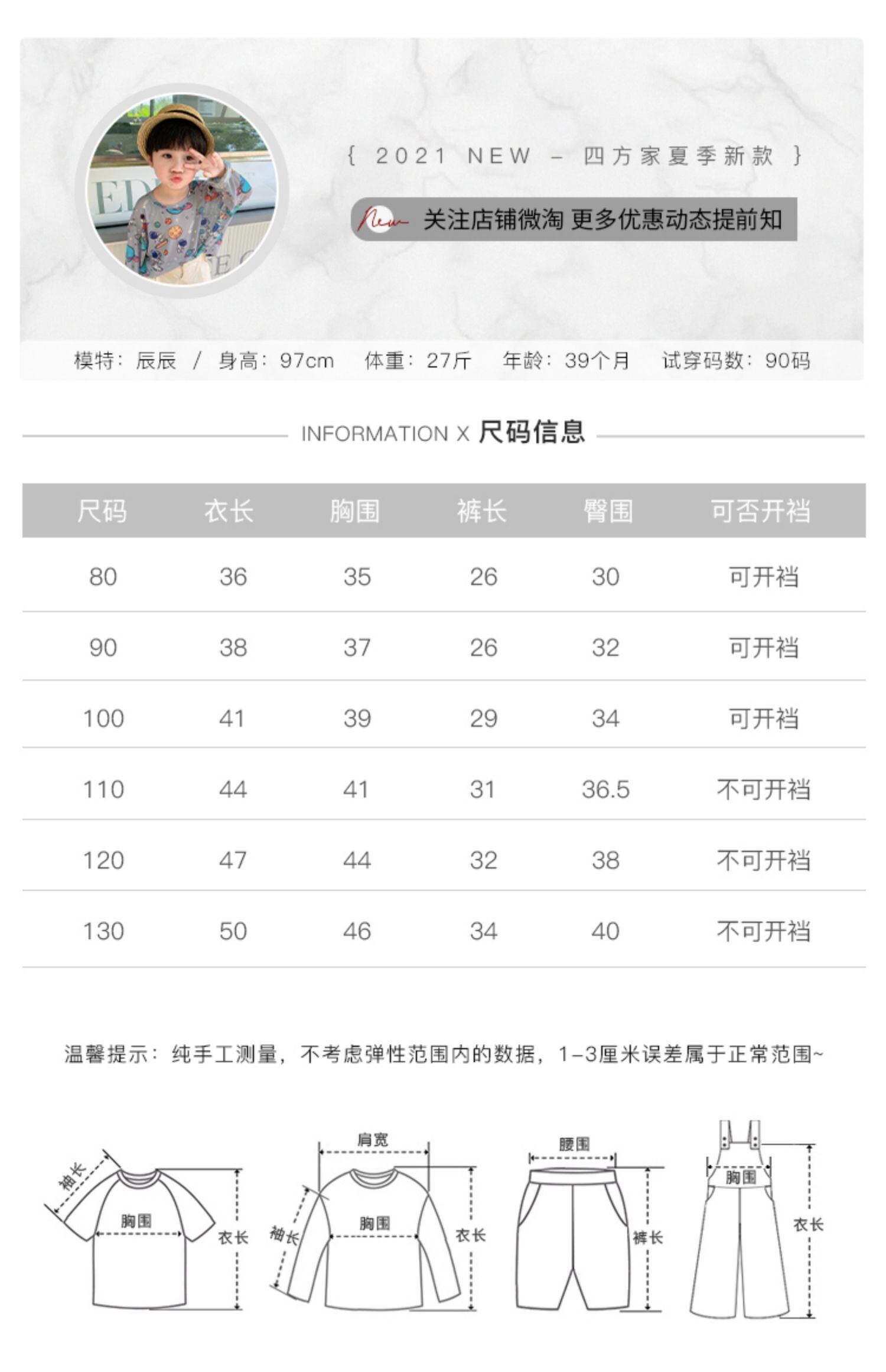 { 2021 NEW – 四方家夏季新款 }

New 关注店铺微淘 更多优惠动态提前知

模特：辰辰 / 身高：97cm 体重：27斤 年龄：39个月 试穿码数：90码

INFORMATION X 尺码信息

| 尺码 | 衣长 | 胸围 | 裤长 | 臀围 | 可否开裆 |
|---|---|---|---|---|---|
| 80 | 36 | 35 | 26 | 30 | 可开裆 |
| 90 | 38 | 37 | 26 | 32 | 可开裆 |
| 100 | 41 | 39 | 29 | 34 | 可开裆 |
| 110 | 44 | 41 | 31 | 36.5 | 不可开裆 |
| 120 | 47 | 44 | 32 | 38 | 不可开裆 |
| 130 | 50 | 46 | 34 | 40 | 不可开裆 |

温馨提示：纯手工测量，不考虑弹性范围内的数据，1-3厘米误差属于正常范围~

袖长 胸围 衣长 肩宽 袖长 胸围 衣长 腰围 裤长 胸围 衣长